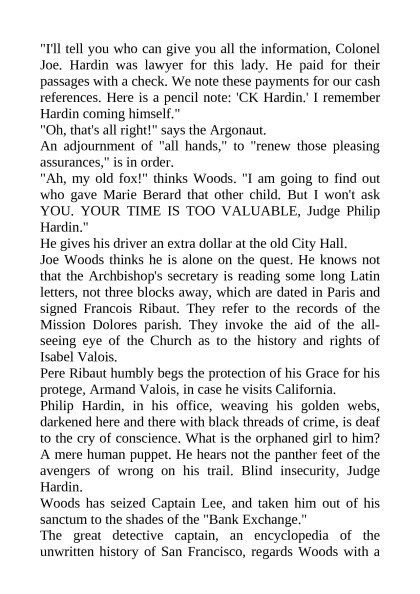 "I'll tell you who can give you all the information, Colonel Joe. Hardin was lawyer for this lady. He paid for their passages with a check. We note these payments for our cash references. Here is a pencil note: 'CK Hardin.' I remember Hardin coming himself."

"Oh, that's all right!" says the Argonaut.

An adjournment of "all hands," to "renew those pleasing assurances," is in order.

"Ah, my old fox!" thinks Woods. "I am going to find out who gave Marie Berard that other child. But I won't ask YOU. YOUR TIME IS TOO VALUABLE, Judge Philip Hardin."

He gives his driver an extra dollar at the old City Hall.

Joe Woods thinks he is alone on the quest. He knows not that the Archbishop's secretary is reading some long Latin letters, not three blocks away, which are dated in Paris and signed Francois Ribaut. They refer to the records of the Mission Dolores parish. They invoke the aid of the all-seeing eye of the Church as to the history and rights of Isabel Valois.

Pere Ribaut humbly begs the protection of his Grace for his protege, Armand Valois, in case he visits California.

Philip Hardin, in his office, weaving his golden webs, darkened here and there with black threads of crime, is deaf to the cry of conscience. What is the orphaned girl to him? A mere human puppet. He hears not the panther feet of the avengers of wrong on his trail. Blind insecurity, Judge Hardin.

Woods has seized Captain Lee, and taken him out of his sanctum to the shades of the "Bank Exchange."

The great detective captain, an encyclopedia of the unwritten history of San Francisco, regards Woods with a